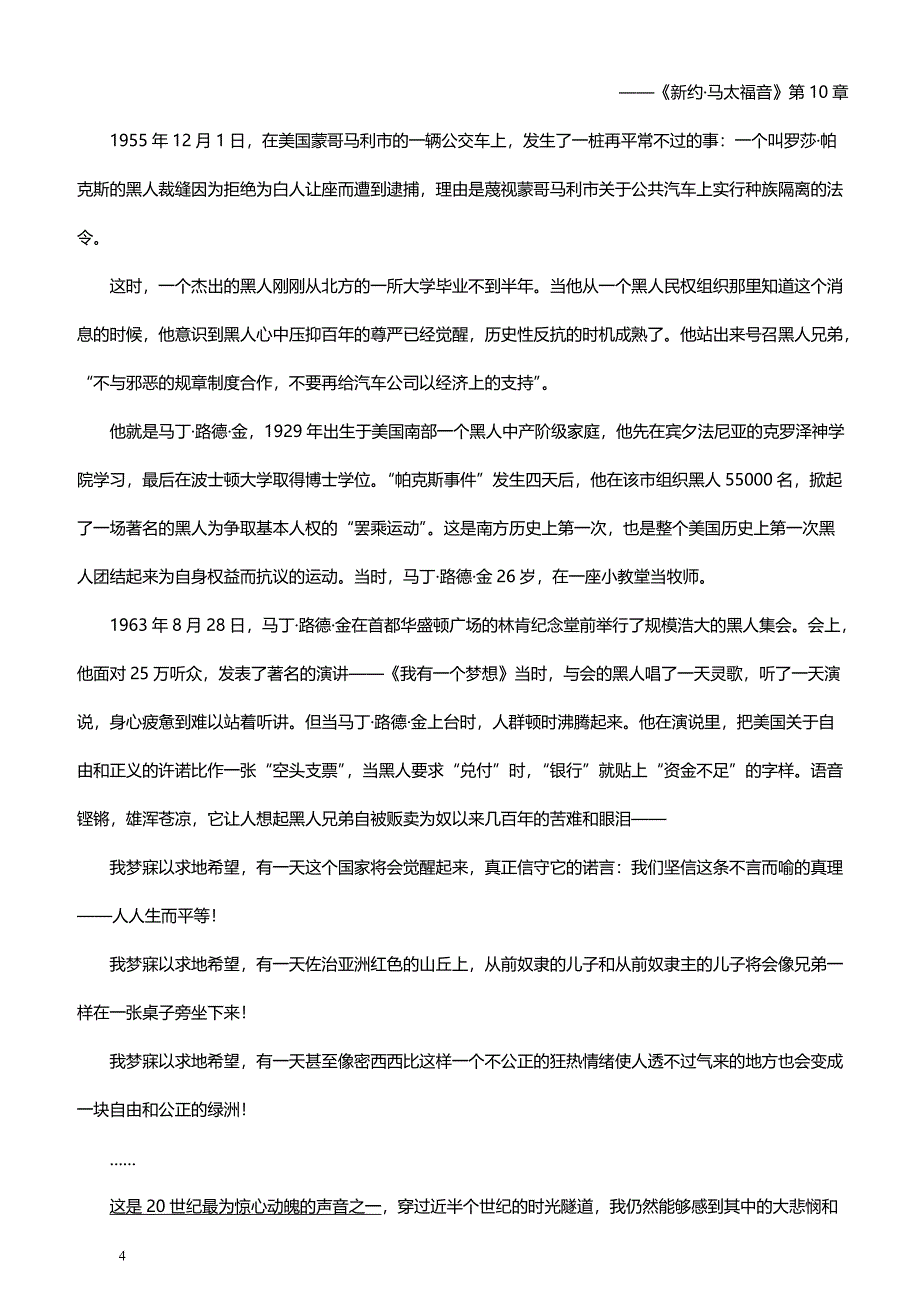 ——《新约·马太福音》第 10 章

1955 年 12 月 1 日，在美国蒙哥马利市的一辆公交车上，发生了一桩再平常不过的事：一个叫罗莎·帕克斯的黑人裁缝因为拒绝为白人让座而遭到逮捕，理由是蔑视蒙哥马利市关于公共汽车上实行种族隔离的法令。

这时，一个杰出的黑人刚刚从北方的一所大学毕业不到半年。当他从一个黑人民权组织那里知道这个消息的时候，他意识到黑人心中压抑百年的尊严已经觉醒，历史性反抗的时机成熟了。他站出来号召黑人兄弟，“不与邪恶的规章制度合作，不要再给汽车公司以经济上的支持”。

他就是马丁·路德·金，1929 年出生于美国南部一个黑人中产阶级家庭，他先在宾夕法尼亚的克罗泽神学院学习，最后在波士顿大学取得博士学位。“帕克斯事件”发生四天后，他在该市组织黑人 55000 名，掀起了一场著名的黑人为争取基本人权的“罢乘运动”。这是南方历史上第一次，也是整个美国历史上第一次黑人团结起来为自身权益而抗议的运动。当时，马丁·路德·金 26 岁，在一座小教堂当牧师。

1963 年 8 月 28 日，马丁·路德·金在首都华盛顿广场的林肯纪念堂前举行了规模浩大的黑人集会。会上，他面对 25 万听众，发表了著名的演讲——《我有一个梦想》当时，与会的黑人唱了一天灵歌，听了一天演说，身心疲惫到难以站着听讲。但当马丁·路德·金上台时，人群顿时沸腾起来。他在演说里，把美国关于自由和正义的许诺比作一张“空头支票”，当黑人要求“兑付”时，“银行”就贴上“资金不足”的字样。语音铿锵，雄浑苍凉，它让人想起黑人兄弟自被贩卖为奴以来几百年的苦难和眼泪——

我梦寐以求地希望，有一天这个国家将会觉醒起来，真正信守它的诺言：我们坚信这条不言而喻的真理——人人生而平等！

我梦寐以求地希望，有一天佐治亚洲红色的山丘上，从前奴隶的儿子和从前奴隶主的儿子将会像兄弟一样在一张桌子旁坐下来！

我梦寐以求地希望，有一天甚至像密西西比这样一个不公正的狂热情绪使人透不过气来的地方也会变成一块自由和公正的绿洲！

……

这是 20 世纪最为惊心动魄的声音之一，穿过近半个世纪的时光隧道，我仍然能够感到其中的大悲悯和

4